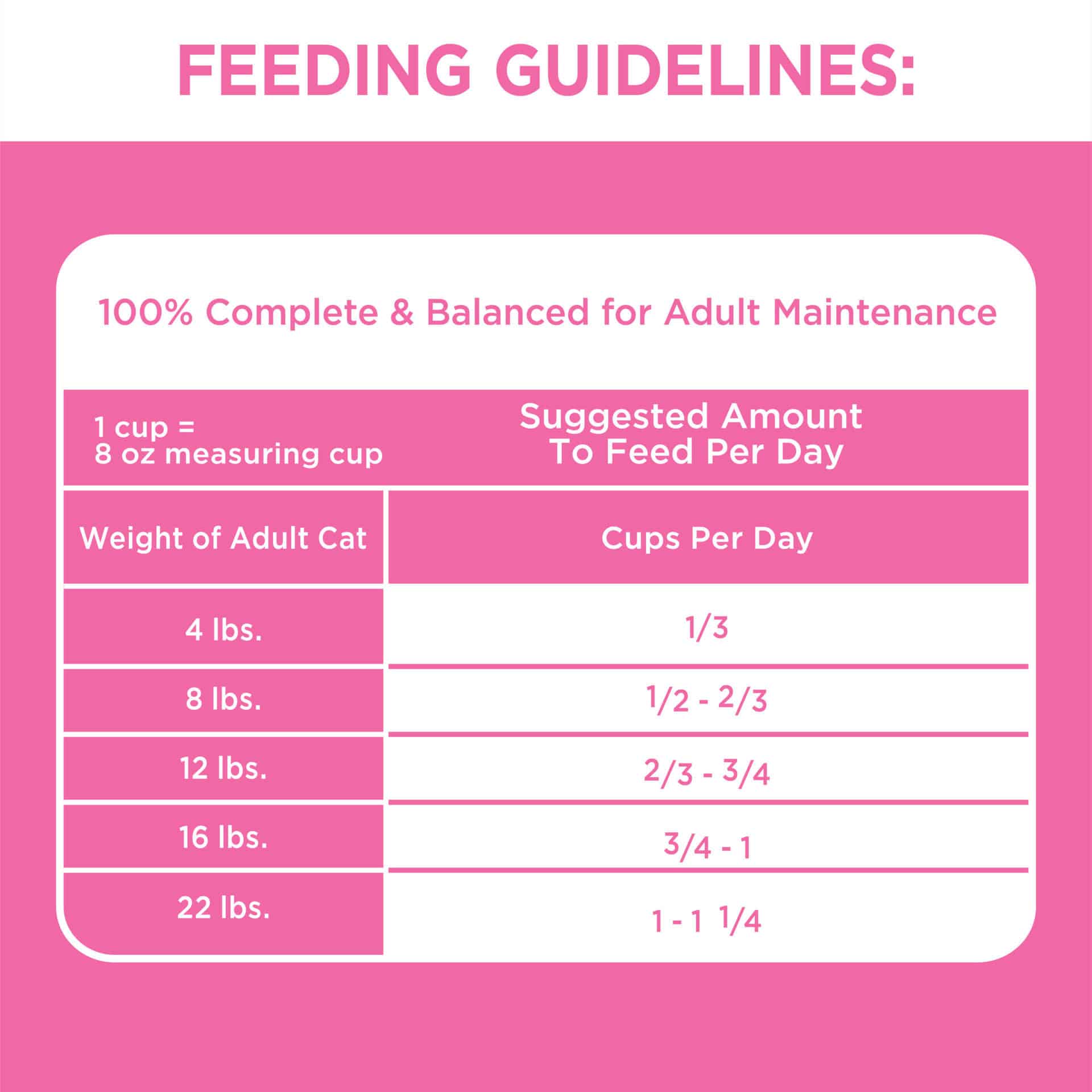 FEEDING GUIDELINES:

100% Complete & Balanced for Adult Maintenance

| 1 cup = 8 oz measuring cup | Suggested Amount To Feed Per Day |
|---|---|
| Weight of Adult Cat | Cups Per Day |
| 4 lbs. | 1/3 |
| 8 lbs. | 1/2 - 2/3 |
| 12 lbs. | 2/3 - 3/4 |
| 16 lbs. | 3/4 - 1 |
| 22 lbs. | 1 - 1 1/4 |